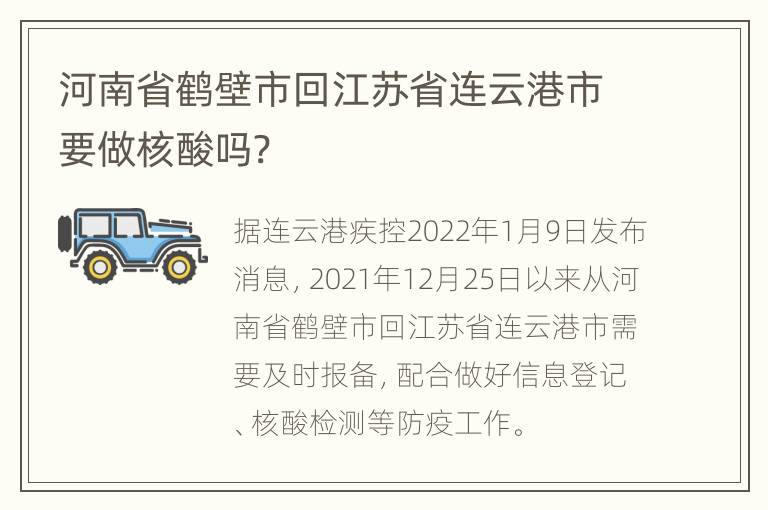 河南省鹤壁市回江苏省连云港市要做核酸吗?

据连云港疾控2022年1月9日发布消息, 2021年12月25日以来从河南省鹤壁市回江苏省连云港市需要及时报备, 配合做好信息登记、核酸检测等防疫工作。